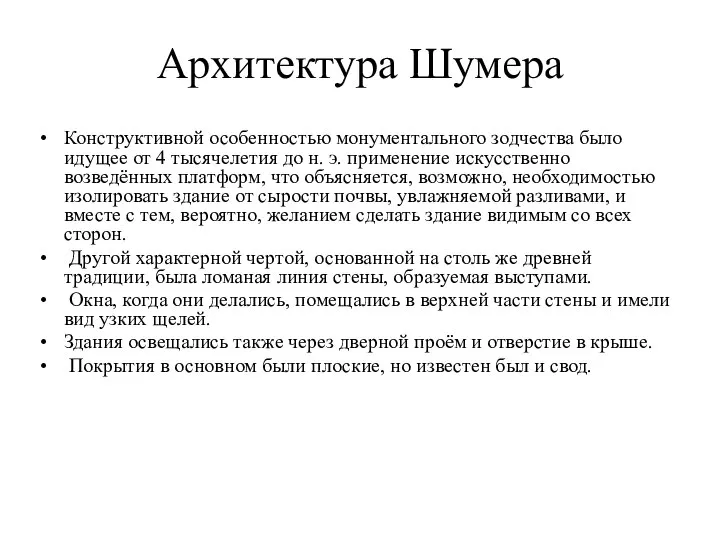 Архитектура Шумера

• Конструктивной особенностью монументального зодчества было идущее от 4 тысячелетия до н. э. применение искусственно возведённых платформ, что объясняется, возможно, необходимостью изолировать здание от сырости почвы, увлажняемой разливами, и вместе с тем, вероятно, желанием сделать здание видимым со всех сторон.

• Другой характерной чертой, основанной на столь же древней традиции, была ломаная линия стены, образуемая выступами.

• Окна, когда они делались, помещались в верхней части стены и имели вид узких щелей.

• Здания освещались также через дверной проём и отверстие в крыше.

• Покрытия в основном были плоские, но известен был и свод.